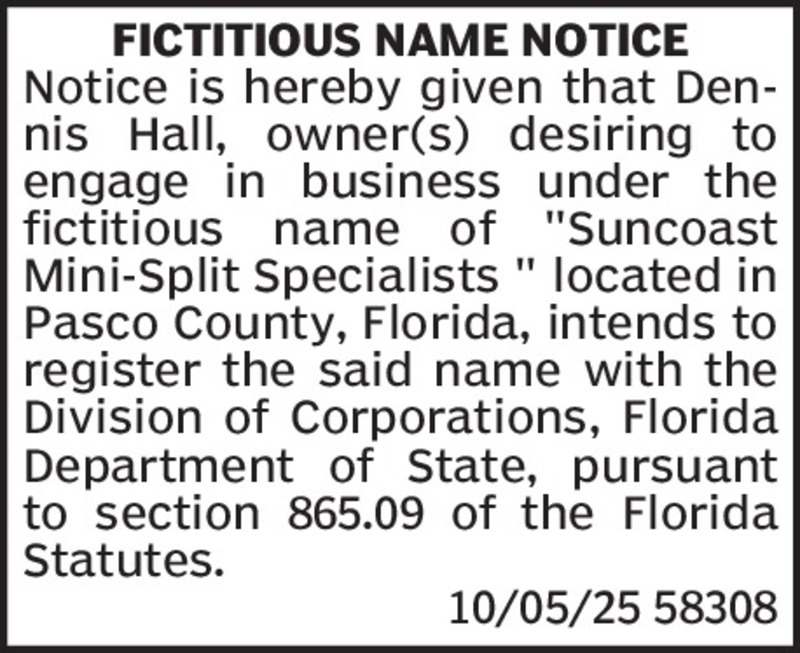 FICTITIOUS NAME NOTICE

Notice is hereby given that Dennis Hall, owner(s) desiring to engage in business under the fictitious name of "Suncoast Mini-Split Specialists " located in Pasco County, Florida, intends to register the said name with the Division of Corporations, Florida Department of State, pursuant to section 865.09 of the Florida Statutes.

10/05/25 58308